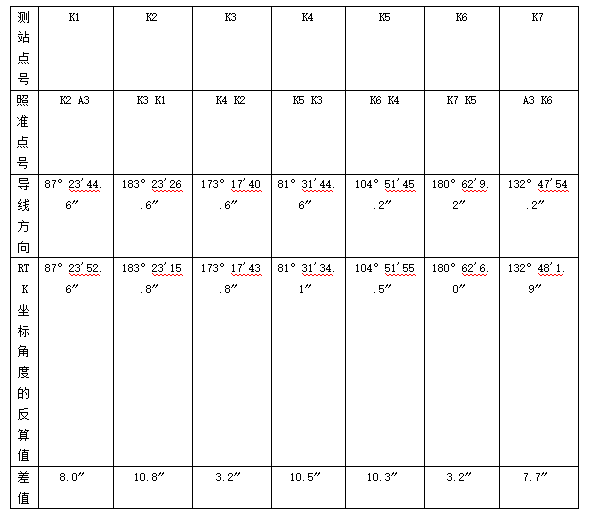 | 测站点号 | K1 | K2 | K3 | K4 | K5 | K6 | K7 |
|---|---|---|---|---|---|---|---|
| 照准点号 | K2 A3 | K3 K1 | K4 K2 | K5 K3 | K6 K4 | K7 K5 | A3 K6 |
| 导线方向 | 87° 23′44.6″ | 183° 23′26.6″ | 173° 17′40.6″ | 81° 31′44.6″ | 104° 51′45.2″ | 180° 62′9.2″ | 132° 47′54.2″ |
| RTK坐标角度的反算值 | 87° 23′52.6″ | 183° 23′15.8″ | 173° 17′43.8″ | 81° 31′34.1″ | 104° 51′55.5″ | 180° 62′6.0″ | 132° 48′1.9″ |
| 差值 | 8.0″ | 10.8″ | 3.2″ | 10.5″ | 10.3″ | 3.2″ | 7.7″ |